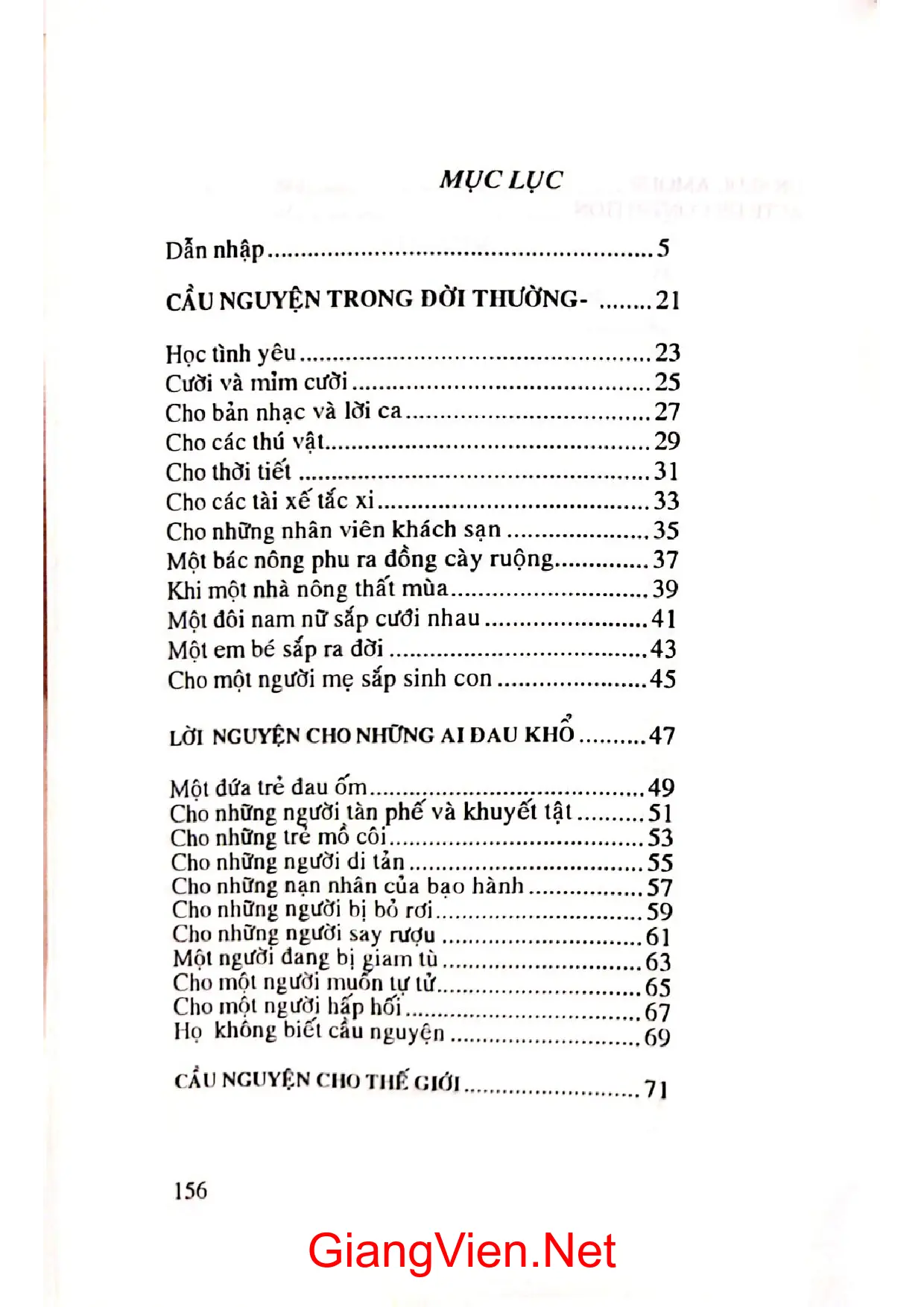 MỤC LỤC

Dẫn nhập 5

CẦU NGUYỆN TRONG ĐỜI THƯỜNG- 21

Học tình yêu 23
Cười và mỉm cười 25
Cho bản nhạc và lời ca 27
Cho các thú vật 29
Cho thời tiết 31
Cho các tài xế tắc xi 33
Cho những nhân viên khách sạn 35
Một bác nông phu ra đồng cày ruộng 37
Khi một nhà nông thất mùa 39
Một đôi nam nữ sắp cưới nhau 41
Một em bé sắp ra đời 43
Cho một người mẹ sắp sinh con 45

LỜI NGUYỆN CHO NHỮNG AI ĐAU KHỔ 47

Một đứa trẻ đau ốm 49
Cho những người tàn phế và khuyết tật 51
Cho những trẻ mồ côi 53
Cho những người di tản 55
Cho những nạn nhân của bạo hành 57
Cho những người bị bỏ rơi 59
Cho những người say rượu 61
Một người đang bị giam tù 63
Cho một người muốn tự tử 65
Cho một người hấp hối 67
Họ không biết cầu nguyện 69

CẦU NGUYỆN CHO THẾ GIỚI 71

156

GiangVien.Net